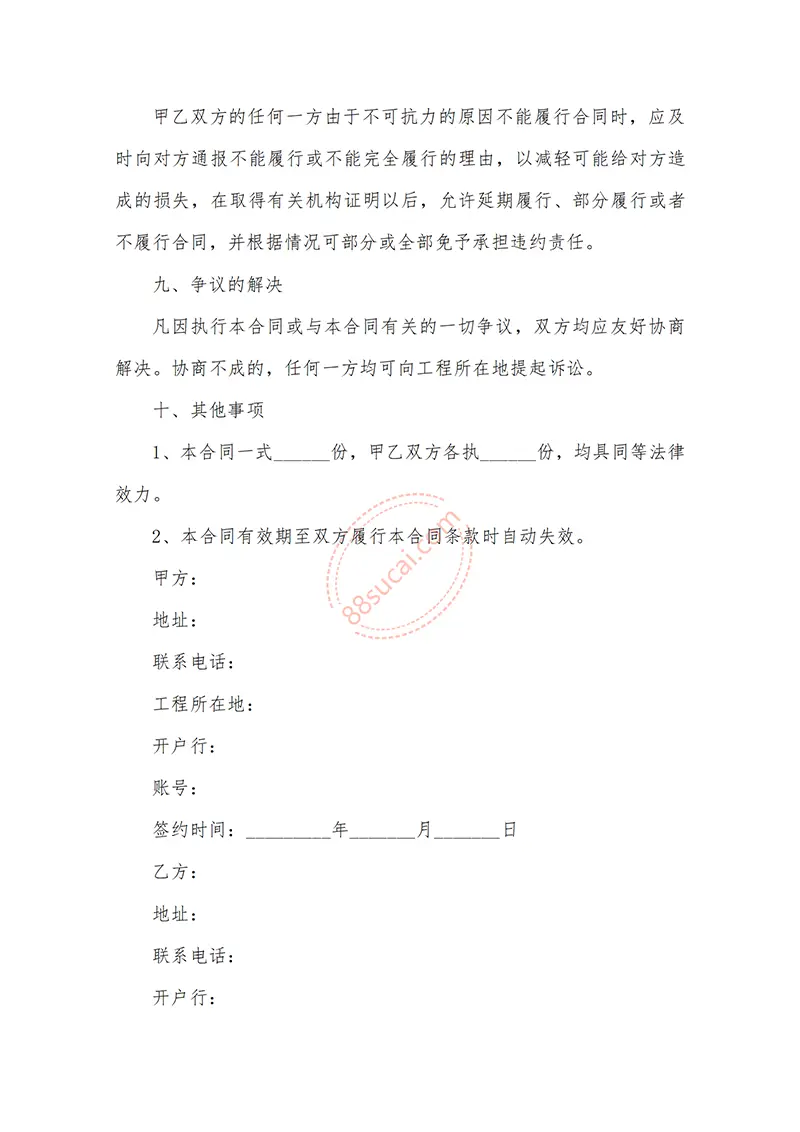 甲乙双方的任何一方由于不可抗力的原因不能履行合同时，应及时向对方通报不能履行或不能完全履行的理由，以减轻可能给对方造成的损失，在取得有关机构证明以后，允许延期履行、部分履行或者不履行合同，并根据情况可部分或全部免予承担违约责任。

九、争议的解决

凡因执行本合同或与本合同有关的一切争议，双方均应友好协商解决。协商不成的，任何一方均可向工程所在地提起诉讼。

十、其他事项

1、本合同一式______份，甲乙双方各执______份，均具同等法律效力。

2、本合同有效期至双方履行本合同条款时自动失效。

88sucai.com

甲方：

地址：

联系电话：

工程所在地：

开户行：

账号：

签约时间：_________年_______月_______日

乙方：

地址：

联系电话：

开户行：